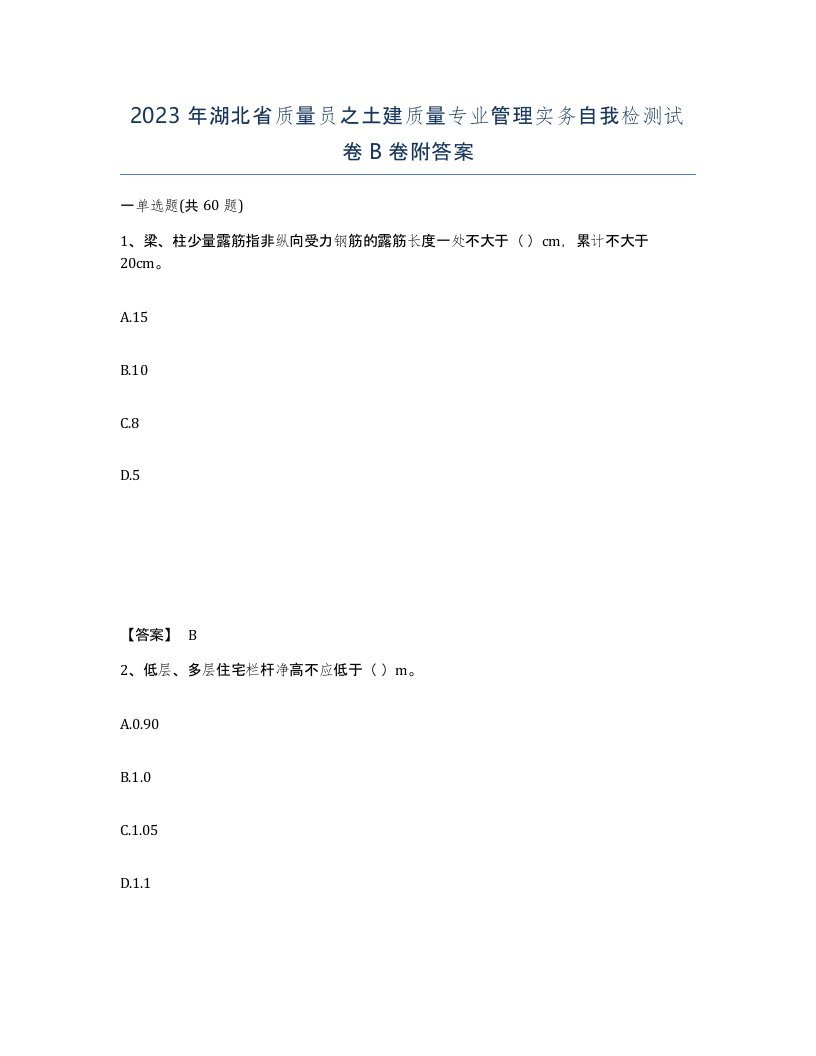 2023年湖北省质量员之土建质量专业管理实务自我检测试卷B卷附答案

一单选题(共60题)

1、梁、柱少量露筋指非纵向受力钢筋的露筋长度一处不大于（）cm，累计不大于20cm。

A.15

B.10

C.8

D.5

【答案】 B

2、低层、多层住宅栏杆净高不应低于（）m。

A.0.90

B.1.0

C.1.05

D.1.1